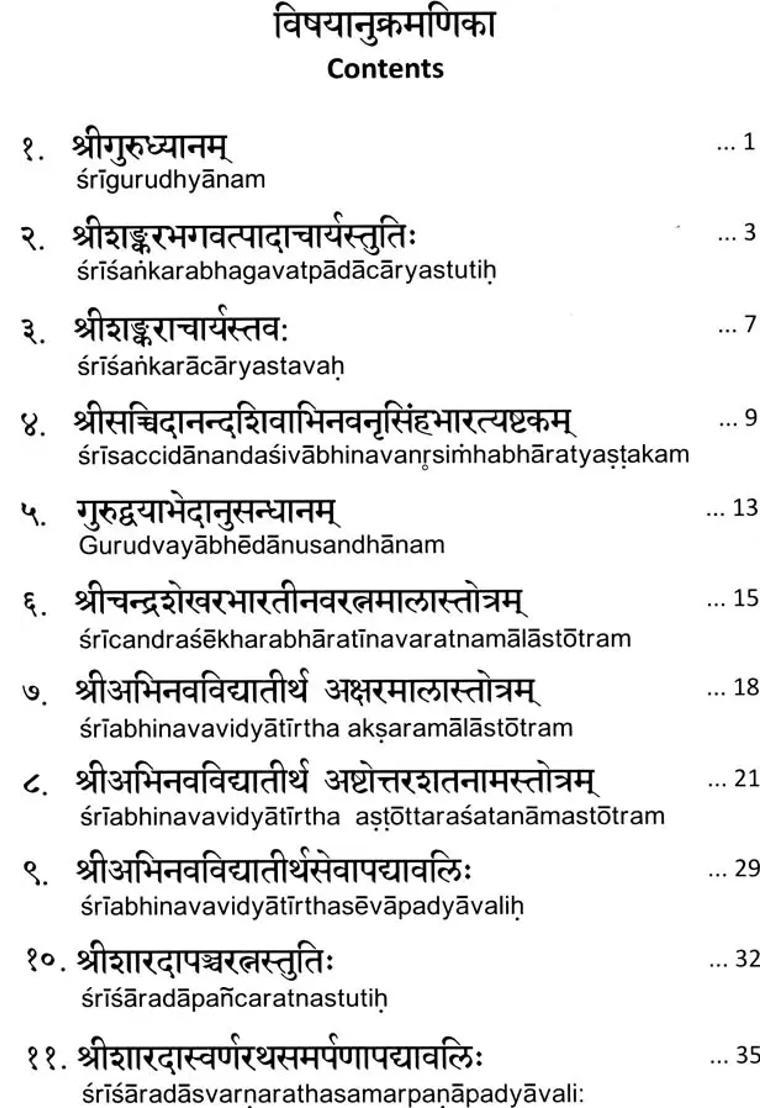 विषयानुक्रमणिका
Contents

१. श्रीगुरुध्यानम् ... 1
śrīgurudhyānam

२. श्रीशङ्करभगवत्पादाचार्यस्तुतिः ... 3
śrīśaṅkarabhagavatpādācāryastutiḥ

३. श्रीशङ्कराचार्यस्तवः ... 7
śrīśaṅkarācāryastavaḥ

४. श्रीसच्चिदानन्दशिवाभिनवनृसिंहभारत्यष्टकम् ... 9
śrīsaccidānandaśivābhinavanr̥siṁhabhāratyaṣṭakam

५. गुरुद्वयाभेदानुसन्धानम् ... 13
Gurudvayābhēdānusandhānam

६. श्रीचन्द्रशेखरभारतीनवरत्नमालास्तोत्रम् ... 15
śrīcandraśēkharabhāratīnavaratnamālāstōtram

७. श्रीअभिनवविद्यातीर्थ अक्षरमालास्तोत्रम् ... 18
śrīabhinavavidyātīrtha akṣaramālāstōtram

८. श्रीअभिनवविद्यातीर्थ अष्टोत्तरशतनामस्तोत्रम् ... 21
śrīabhinavavidyātīrtha aṣṭōttaraśatanāmastōtram

९. श्रीअभिनवविद्यातीर्थसेवापद्यावलिः ... 29
śrīabhinavavidyātīrthasēvāpadyāvaliḥ

१०. श्रीशारदापञ्चरत्नस्तुतिः ... 32
śrīśāradāpañcaratnastutiḥ

११. श्रीशारदास्वर्णरथसमर्पणापद्यावलिः ... 35
śrīśāradāsvarṇarathasamarpaṇāpadyāvali: